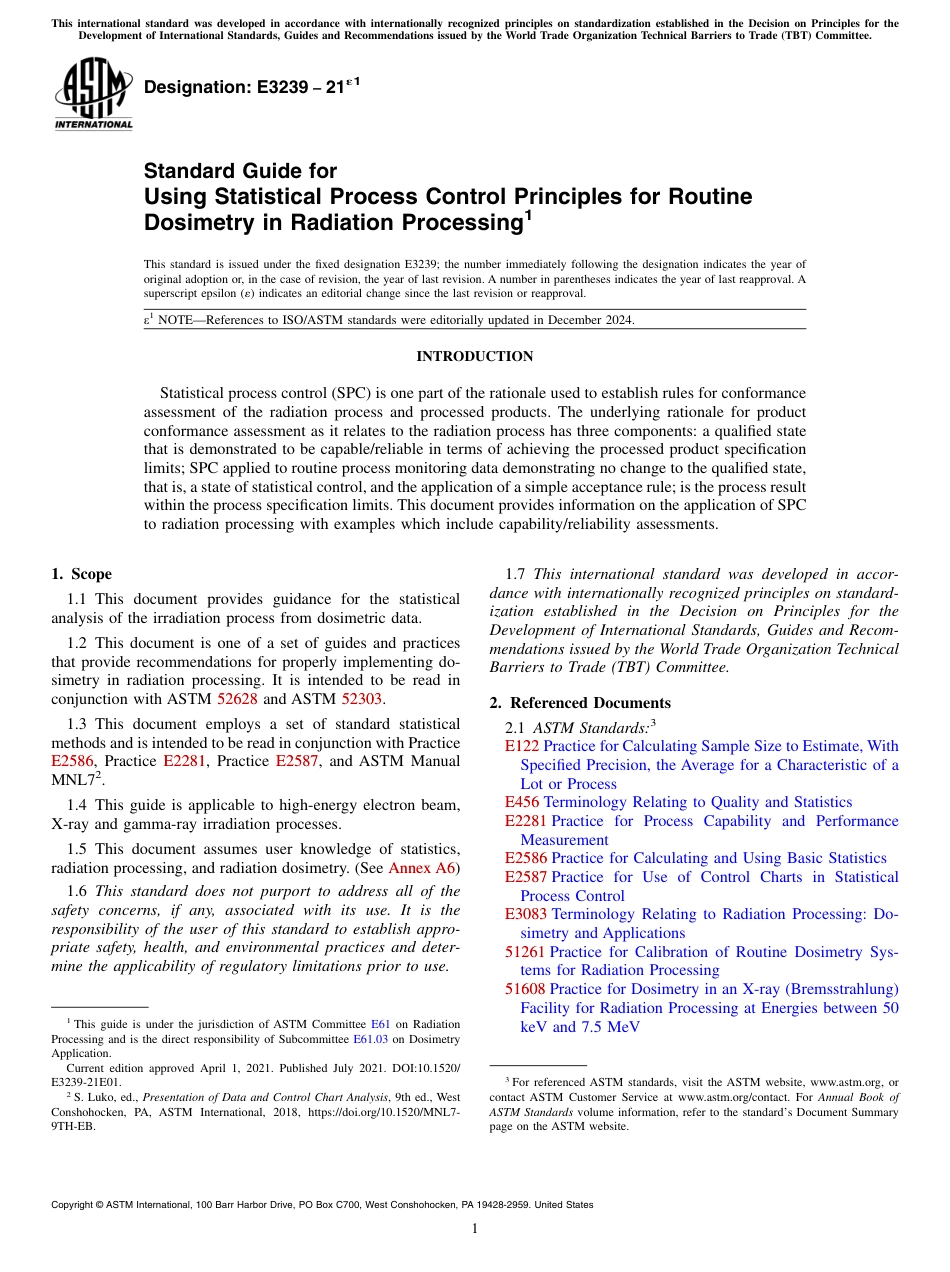 This international standard was developed in accordance with internationally recognized principles on standardization established in the Decision on Principles for the Development of International Standards, Guides and Recommendations issued by the World Trade Organization Technical Barriers to Trade (TBT) Committee.

ASTM INTERNATIONAL

Designation: E3239 – 21$^{\varepsilon 1}$

Standard Guide for
Using Statistical Process Control Principles for Routine Dosimetry in Radiation Processing$^1$

This standard is issued under the fixed designation E3239; the number immediately following the designation indicates the year of original adoption or, in the case of revision, the year of last revision. A number in parentheses indicates the year of last reapproval. A superscript epsilon (ε) indicates an editorial change since the last revision or reapproval.

ε$^1$ NOTE—References to ISO/ASTM standards were editorially updated in December 2024.

INTRODUCTION

Statistical process control (SPC) is one part of the rationale used to establish rules for conformance assessment of the radiation process and processed products. The underlying rationale for product conformance assessment as it relates to the radiation process has three components: a qualified state that is demonstrated to be capable/reliable in terms of achieving the processed product specification limits; SPC applied to routine process monitoring data demonstrating no change to the qualified state, that is, a state of statistical control, and the application of a simple acceptance rule; is the process result within the process specification limits. This document provides information on the application of SPC to radiation processing with examples which include capability/reliability assessments.

1. Scope

1.1 This document provides guidance for the statistical analysis of the irradiation process from dosimetric data.

1.2 This document is one of a set of guides and practices that provide recommendations for properly implementing dosimetry in radiation processing. It is intended to be read in conjunction with ASTM 52628 and ASTM 52303.

1.3 This document employs a set of standard statistical methods and is intended to be read in conjunction with Practice E2586, Practice E2281, Practice E2587, and ASTM Manual MNL7$^2$.

1.4 This guide is applicable to high-energy electron beam, X-ray and gamma-ray irradiation processes.

1.5 This document assumes user knowledge of statistics, radiation processing, and radiation dosimetry. (See Annex A6)

1.6 This standard does not purport to address all of the safety concerns, if any, associated with its use. It is the responsibility of the user of this standard to establish appropriate safety, health, and environmental practices and determine the applicability of regulatory limitations prior to use.

$^1$ This guide is under the jurisdiction of ASTM Committee E61 on Radiation Processing and is the direct responsibility of Subcommittee E61.03 on Dosimetry Application.

Current edition approved April 1, 2021. Published July 2021. DOI:10.1520/E3239-21E01.

$^2$ S. Luko, ed., Presentation of Data and Control Chart Analysis, 9th ed., West Conshohocken, PA, ASTM International, 2018, https://doi.org/10.1520/MNL7-9TH-EB.

1.7 This international standard was developed in accordance with internationally recognized principles on standardization established in the Decision on Principles for the Development of International Standards, Guides and Recommendations issued by the World Trade Organization Technical Barriers to Trade (TBT) Committee.

2. Referenced Documents

2.1 ASTM Standards:$^3$
E122 Practice for Calculating Sample Size to Estimate, With Specified Precision, the Average for a Characteristic of a Lot or Process
E456 Terminology Relating to Quality and Statistics
E2281 Practice for Process Capability and Performance Measurement
E2586 Practice for Calculating and Using Basic Statistics
E2587 Practice for Use of Control Charts in Statistical Process Control
E3083 Terminology Relating to Radiation Processing: Dosimetry and Applications
51261 Practice for Calibration of Routine Dosimetry Systems for Radiation Processing
51608 Practice for Dosimetry in an X-ray (Bremsstrahlung) Facility for Radiation Processing at Energies between 50 keV and 7.5 MeV

$^3$ For referenced ASTM standards, visit the ASTM website, www.astm.org, or contact ASTM Customer Service at www.astm.org/contact. For Annual Book of ASTM Standards volume information, refer to the standard's Document Summary page on the ASTM website.

Copyright © ASTM International, 100 Barr Harbor Drive, PO Box C700, West Conshohocken, PA 19428-2959. United States

1